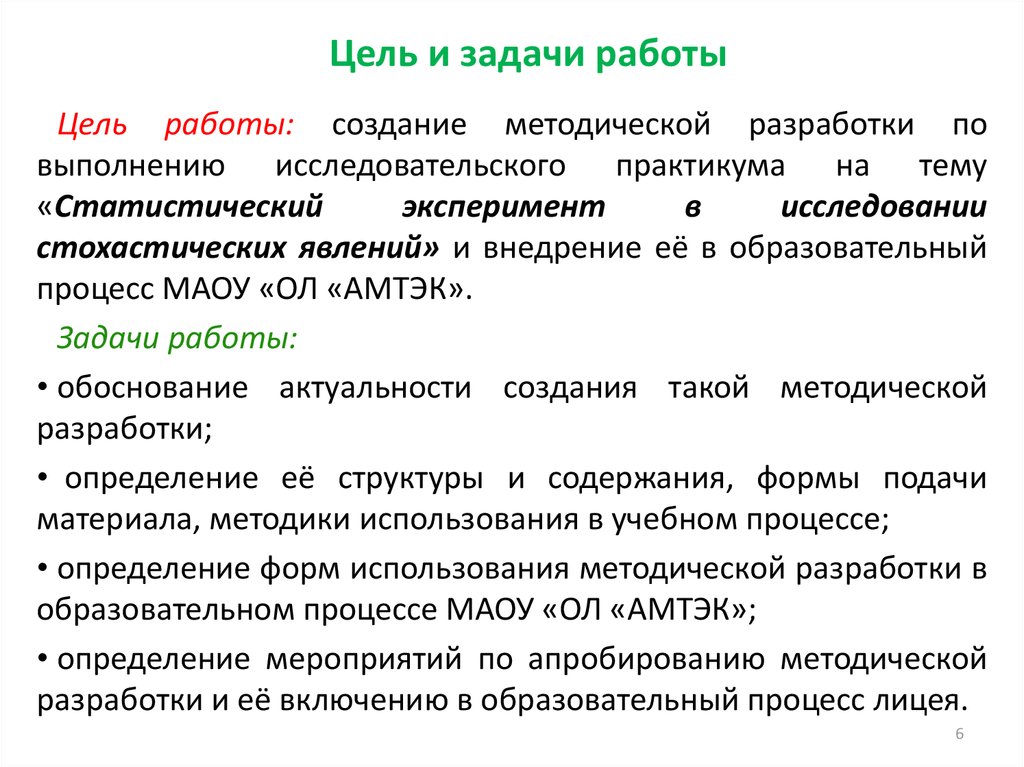 Цель и задачи работы

Цель работы: создание методической разработки по выполнению исследовательского практикума на тему «Статистический эксперимент в исследовании стохастических явлений» и внедрение её в образовательный процесс МАОУ «ОЛ «АМТЭК».

Задачи работы:

• обоснование актуальности создания такой методической разработки;

• определение её структуры и содержания, формы подачи материала, методики использования в учебном процессе;

• определение форм использования методической разработки в образовательном процессе МАОУ «ОЛ «АМТЭК»;

• определение мероприятий по апробированию методической разработки и её включению в образовательный процесс лицея.

6